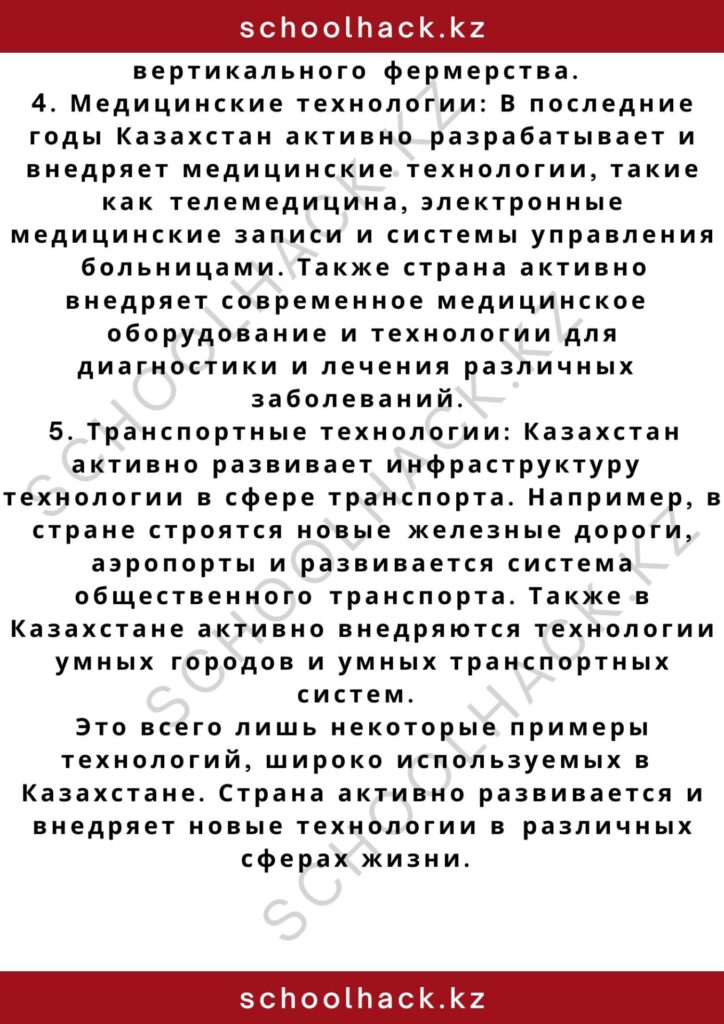 schoolhack.kz

вертикального фермерства.
4. Медицинские технологии: В последние годы Казахстан активно разрабатывает и внедряет медицинские технологии, такие как телемедицина, электронные медицинские записи и системы управления больницами. Также страна активно внедряет современное медицинское оборудование и технологии для диагностики и лечения различных заболеваний.
5. Транспортные технологии: Казахстан активно развивает инфраструктуру технологии в сфере транспорта. Например, в стране строятся новые железные дороги, аэропорты и развивается система общественного транспорта. Также в Казахстане активно внедряются технологии умных городов и умных транспортных систем.
Это всего лишь некоторые примеры технологий, широко используемых в Казахстане. Страна активно развивается и внедряет новые технологии в различных сферах жизни.

SCHOOLHACK.KZ SCHOOLHACK.KZ SCHOOLHACK.KZ

schoolhack.kz